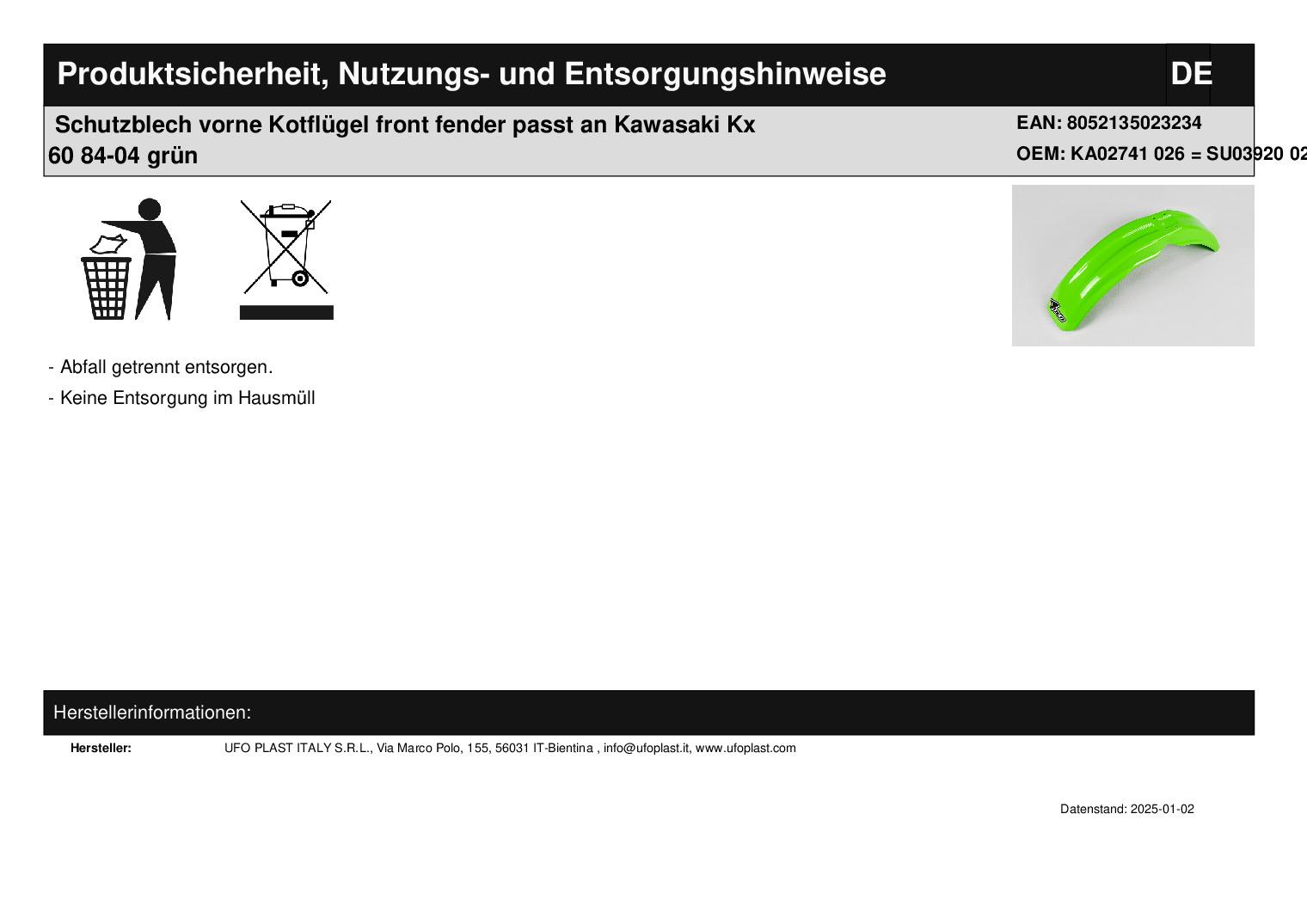 Produktsicherheit, Nutzungs- und Entsorgungshinweise

DE

Schutzblech vorne Kotflügel front fender passt an Kawasaki Kx 60 84-04 grün

EAN: 8052135023234

OEM: KA02741 026 = SU03920 02

- Abfall getrennt entsorgen.

- Keine Entsorgung im Hausmüll

Herstellerinformationen:

Hersteller: UFO PLAST ITALY S.R.L., Via Marco Polo, 155, 56031 IT-Bientina , info@ufoplast.it, www.ufoplast.com

Datenstand: 2025-01-02